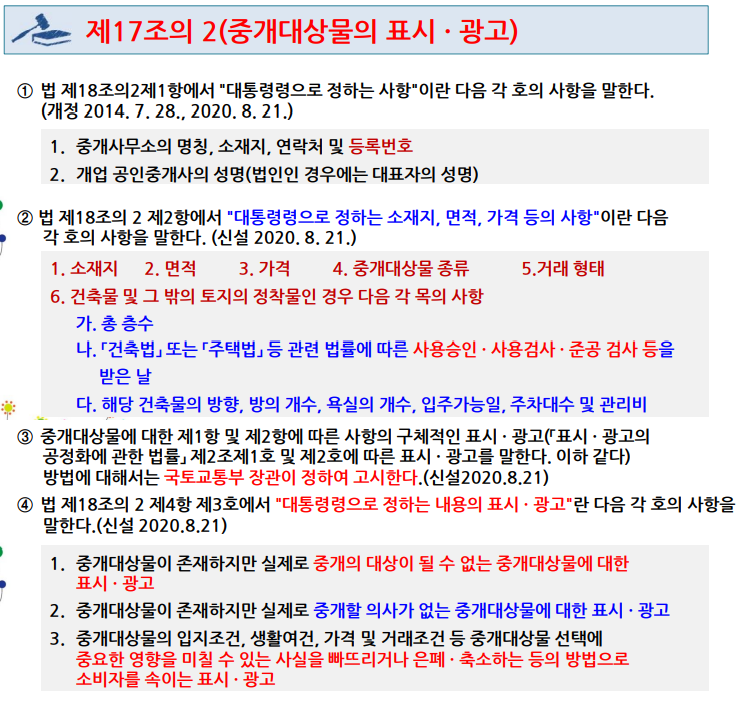 제17조의 2(중개대상물의 표시 · 광고)

① 법 제18조의2제1항에서 "대통령령으로 정하는 사항"이란 다음 각 호의 사항을 말한다. (개정 2014. 7. 28., 2020. 8. 21.)

1. 중개사무소의 명칭, 소재지, 연락처 및 등록번호
2. 개업 공인중개사의 성명(법인인 경우에는 대표자의 성명)

② 법 제18조의 2 제2항에서 "대통령령으로 정하는 소재지, 면적, 가격 등의 사항"이란 다음 각 호의 사항을 말한다. (신설 2020. 8. 21.)

1. 소재지 2. 면적 3. 가격 4. 중개대상물 종류 5.거래 형태
6. 건축물 및 그 밖의 토지의 정착물인 경우 다음 각 목의 사항
가. 총 층수
나. 「건축법」 또는 「주택법」 등 관련 법률에 따른 사용승인 · 사용검사 · 준공 검사 등을 받은 날
다. 해당 건축물의 방향, 방의 개수, 욕실의 개수, 입주가능일, 주차대수 및 관리비

③ 중개대상물에 대한 제1항 및 제2항에 따른 사항의 구체적인 표시 · 광고(「표시 · 광고의 공정화에 관한 법률」 제2조제1호 및 제2호에 따른 표시 · 광고를 말한다. 이하 같다) 방법에 대해서는 국토교통부 장관이 정하여 고시한다.(신설2020.8.21)

④ 법 제18조의 2 제4항 제3호에서 "대통령령으로 정하는 내용의 표시 · 광고"란 다음 각 호의 사항을 말한다.(신설 2020.8.21)

1. 중개대상물이 존재하지만 실제로 중개의 대상이 될 수 없는 중개대상물에 대한 표시 · 광고
2. 중개대상물이 존재하지만 실제로 중개할 의사가 없는 중개대상물에 대한 표시 · 광고
3. 중개대상물의 입지조건, 생활여건, 가격 및 거래조건 등 중개대상물 선택에 중요한 영향을 미칠 수 있는 사실을 빠뜨리거나 은폐 · 축소하는 등의 방법으로 소비자를 속이는 표시 · 광고